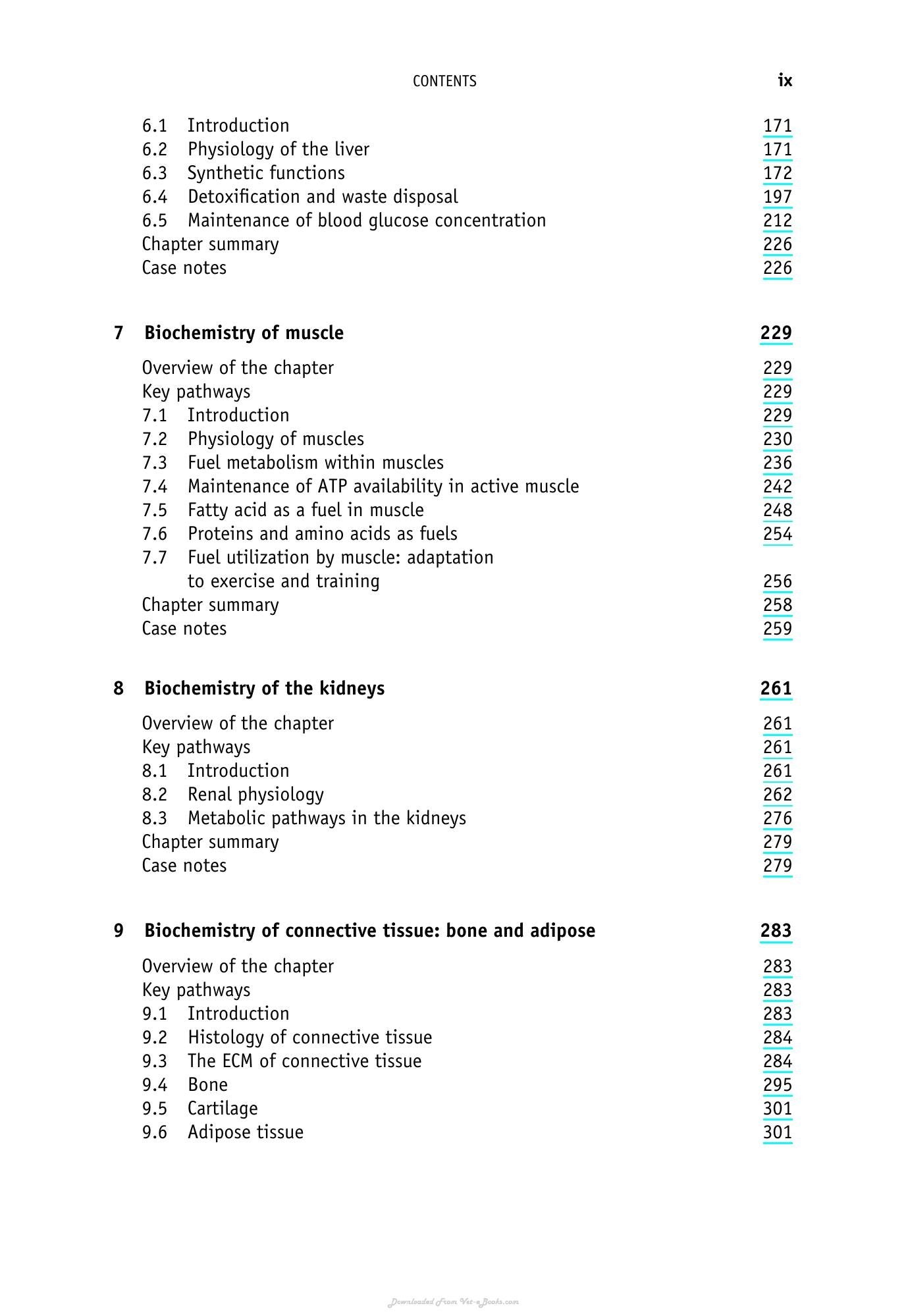 CONTENTS ix

6.1 Introduction 171
6.2 Physiology of the liver 171
6.3 Synthetic functions 172
6.4 Detoxification and waste disposal 197
6.5 Maintenance of blood glucose concentration 212
Chapter summary 226
Case notes 226

7 Biochemistry of muscle 229

Overview of the chapter 229
Key pathways 229
7.1 Introduction 229
7.2 Physiology of muscles 230
7.3 Fuel metabolism within muscles 236
7.4 Maintenance of ATP availability in active muscle 242
7.5 Fatty acid as a fuel in muscle 248
7.6 Proteins and amino acids as fuels 254
7.7 Fuel utilization by muscle: adaptation to exercise and training 256
Chapter summary 258
Case notes 259

8 Biochemistry of the kidneys 261

Overview of the chapter 261
Key pathways 261
8.1 Introduction 261
8.2 Renal physiology 262
8.3 Metabolic pathways in the kidneys 276
Chapter summary 279
Case notes 279

9 Biochemistry of connective tissue: bone and adipose 283

Overview of the chapter 283
Key pathways 283
9.1 Introduction 283
9.2 Histology of connective tissue 284
9.3 The ECM of connective tissue 284
9.4 Bone 295
9.5 Cartilage 301
9.6 Adipose tissue 301

Downloaded From Vet-eBooks.com